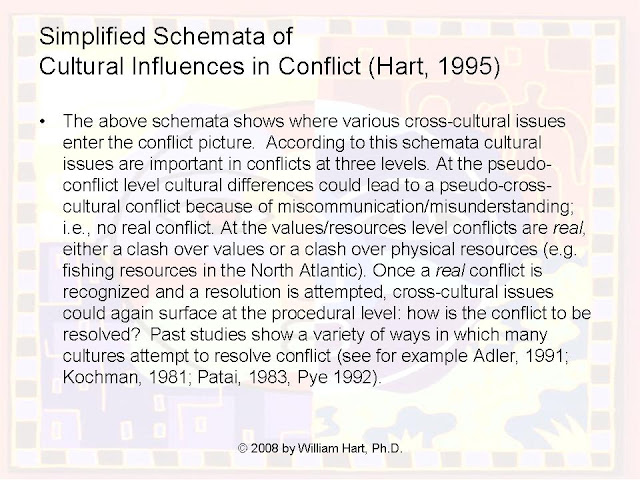 Simplified Schemata of
Cultural Influences in Conflict (Hart, 1995)

• The above schemata shows where various cross-cultural issues enter the conflict picture. According to this schemata cultural issues are important in conflicts at three levels. At the pseudo-conflict level cultural differences could lead to a pseudo-cross-cultural conflict because of miscommunication/misunderstanding; i.e., no real conflict. At the values/resources level conflicts are real, either a clash over values or a clash over physical resources (e.g. fishing resources in the North Atlantic). Once a real conflict is recognized and a resolution is attempted, cross-cultural issues could again surface at the procedural level: how is the conflict to be resolved? Past studies show a variety of ways in which many cultures attempt to resolve conflict (see for example Adler, 1991; Kochman, 1981; Patai, 1983, Pye 1992).

© 2008 by William Hart, Ph.D.